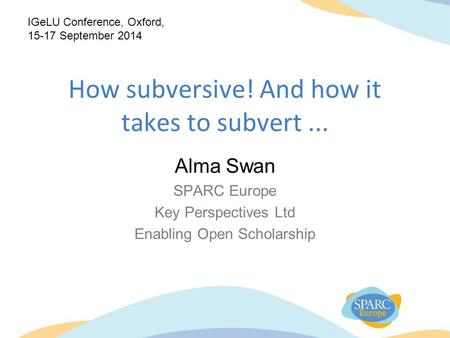 IGeLU Conference, Oxford, 15-17 September 2014

How subversive! And how it takes to subvert ...

Alma Swan

SPARC Europe

Key Perspectives Ltd

Enabling Open Scholarship

SPARC Europe